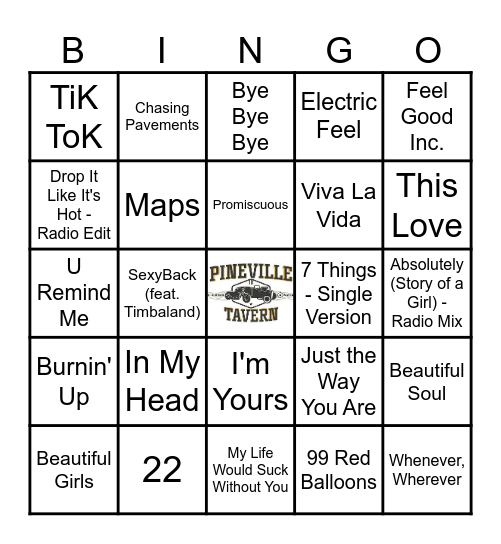 | B | I | N | G | O |
|---|---|---|---|---|
| TiK ToK | Chasing Pavements | Bye Bye Bye | Electric Feel | Feel Good Inc. |
| Drop It Like It's Hot - Radio Edit | Maps | Promiscuous | Viva La Vida | This Love |
| U Remind Me | SexyBack (feat. Timbaland) | PINEVILLE TAVERN | 7 Things - Single Version | Absolutely (Story of a Girl) - Radio Mix |
| Burnin' Up | In My Head | I'm Yours | Just the Way You Are | Beautiful Soul |
| Beautiful Girls | 22 | My Life Would Suck Without You | 99 Red Balloons | Whenever, Wherever |